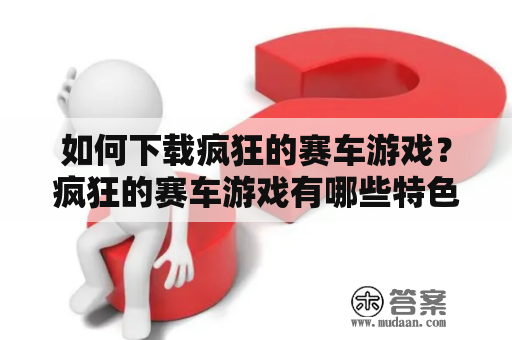 如何下载疯狂的赛车游戏？疯狂的赛车游戏有哪些特色

木 答案
www.mudaan.com